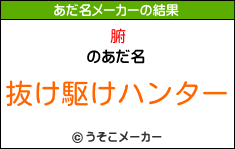 あだ名メーカーの結果

腑

のあだ名

抜け駆けハンター

© うそこメーカー